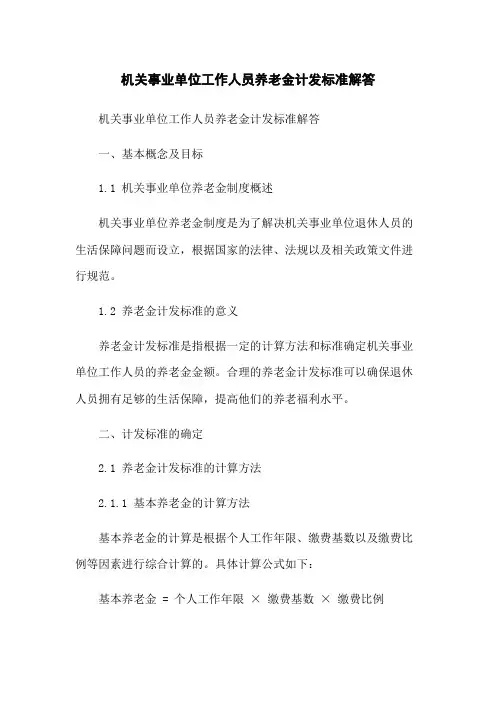 机关事业单位工作人员养老金计发标准解答

机关事业单位工作人员养老金计发标准解答

一、基本概念及目标

1.1 机关事业单位养老金制度概述

机关事业单位养老金制度是为了解决机关事业单位退休人员的生活保障问题而设立，根据国家的法律、法规以及相关政策文件进行规范。

1.2 养老金计发标准的意义

养老金计发标准是指根据一定的计算方法和标准确定机关事业单位工作人员的养老金金额。合理的养老金计发标准可以确保退休人员拥有足够的生活保障，提高他们的养老福利水平。

二、计发标准的确定

2.1 养老金计发标准的计算方法

2.1.1 基本养老金的计算方法

基本养老金的计算是根据个人工作年限、缴费基数以及缴费比例等因素进行综合计算的。具体计算公式如下：

基本养老金 = 个人工作年限 × 缴费基数 × 缴费比例